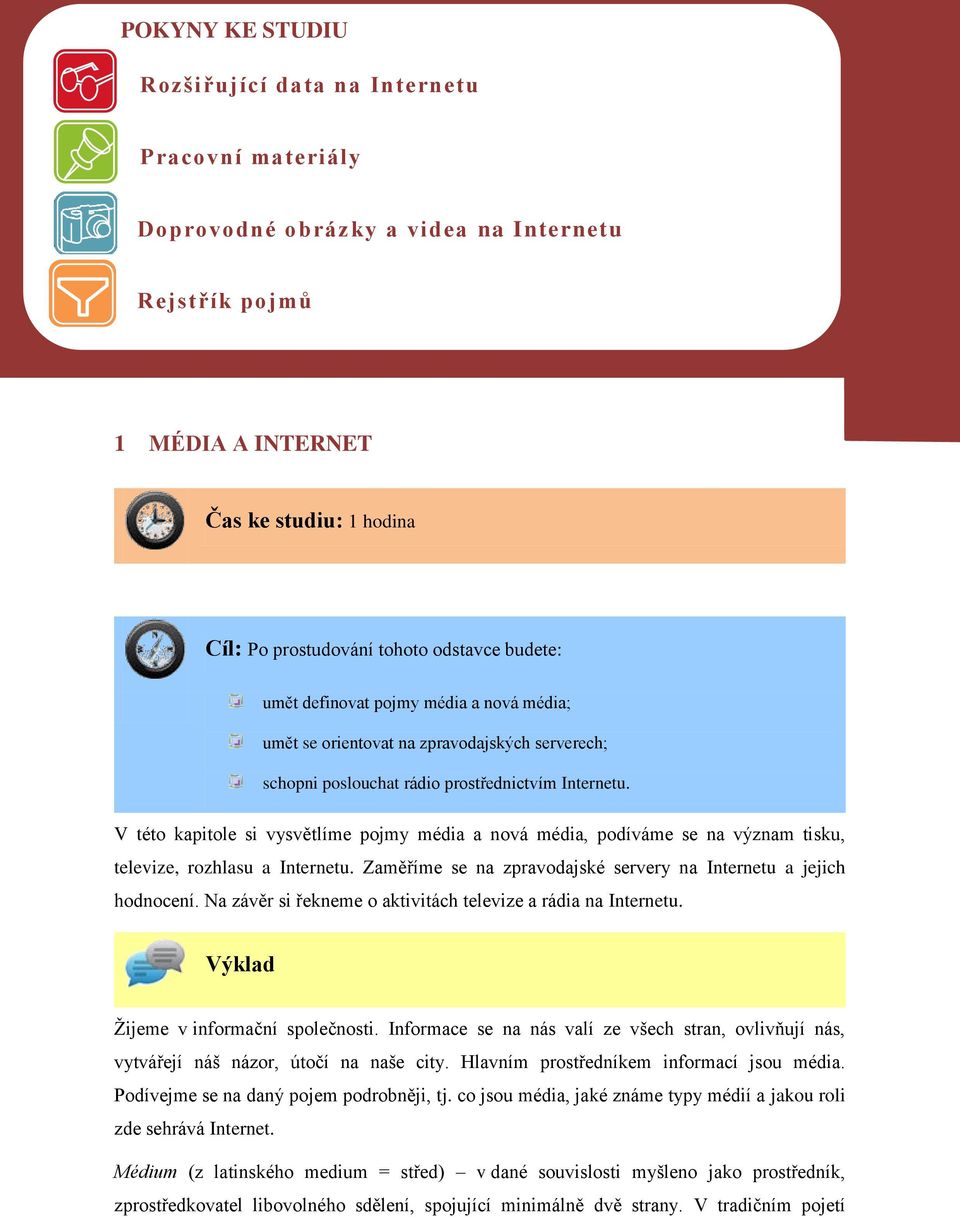 POKYNY KE STUDIU

Rozšiřující data na Internetu

Pracovní materiály

Doprovodné obrázky a videa na Internetu

Rejstřík pojmů

1 MÉDIA A INTERNET

Čas ke studiu: 1 hodina

Cíl: Po prostudování tohoto odstavce budete:

umět definovat pojmy média a nová média;

umět se orientovat na zpravodajských serverech;

schopni poslouchat rádio prostřednictvím Internetu.

V této kapitole si vysvětlíme pojmy média a nová média, podíváme se na význam tisku, televize, rozhlasu a Internetu. Zaměříme se na zpravodajské servery na Internetu a jejich hodnocení. Na závěr si řekneme o aktivitách televize a rádia na Internetu.

Výklad

Žijeme v informační společnosti. Informace se na nás valí ze všech stran, ovlivňují nás, vytvářejí náš názor, útočí na naše city. Hlavním prostředníkem informací jsou média. Podívejme se na daný pojem podrobněji, tj. co jsou média, jaké známe typy médií a jakou roli zde sehrává Internet.

Médium (z latinského medium = střed) – v dané souvislosti myšleno jako prostředník, zprostředkovatel libovolného sdělení, spojující minimálně dvě strany. V tradičním pojetí